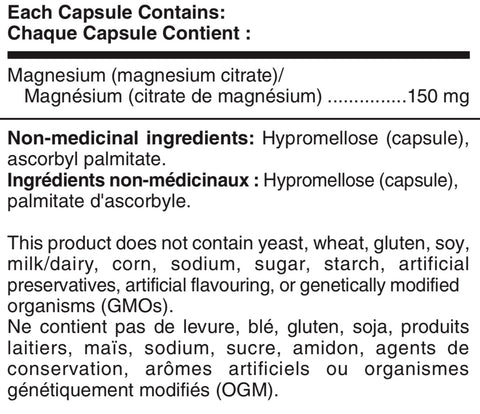 Each Capsule Contains:
Chaque Capsule Contient :

Magnesium (magnesium citrate)/
Magnésium (citrate de magnésium) ...............150 mg

**Non-medicinal ingredients:** Hypromellose (capsule), ascorbyl palmitate.
**Ingrédients non-médicinaux :** Hypromellose (capsule), palmitate d'ascorbyle.

This product does not contain yeast, wheat, gluten, soy, milk/dairy, corn, sodium, sugar, starch, artificial preservatives, artificial flavouring, or genetically modified organisms (GMOs).
Ne contient pas de levure, blé, gluten, soja, produits laitiers, maïs, sodium, sucre, amidon, agents de conservation, arômes artificiels ou organismes génétiquement modifiés (OGM).